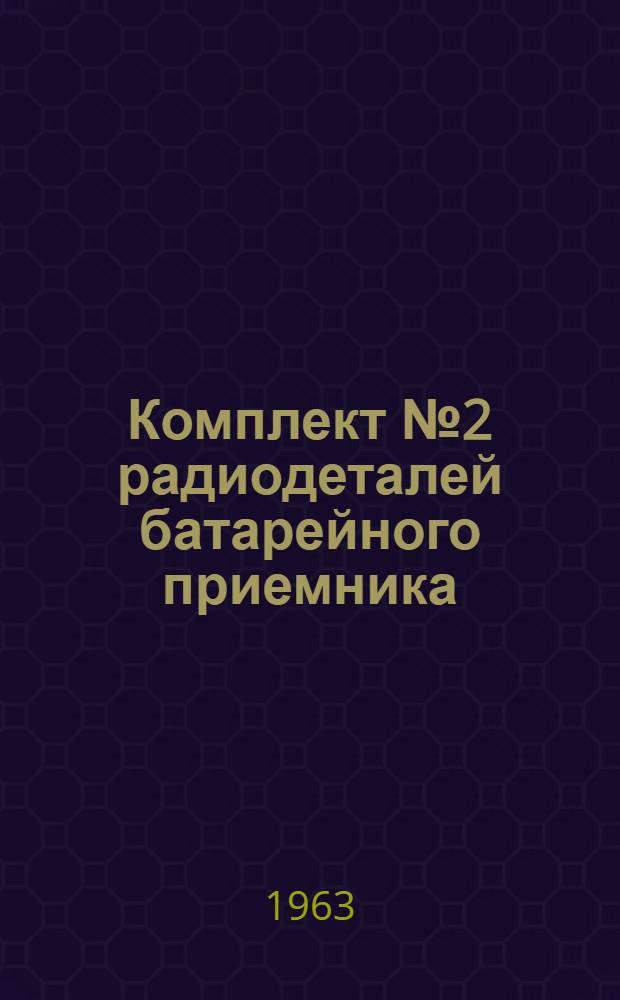 Комплект №2 радиодеталей батарейного приемника

1963